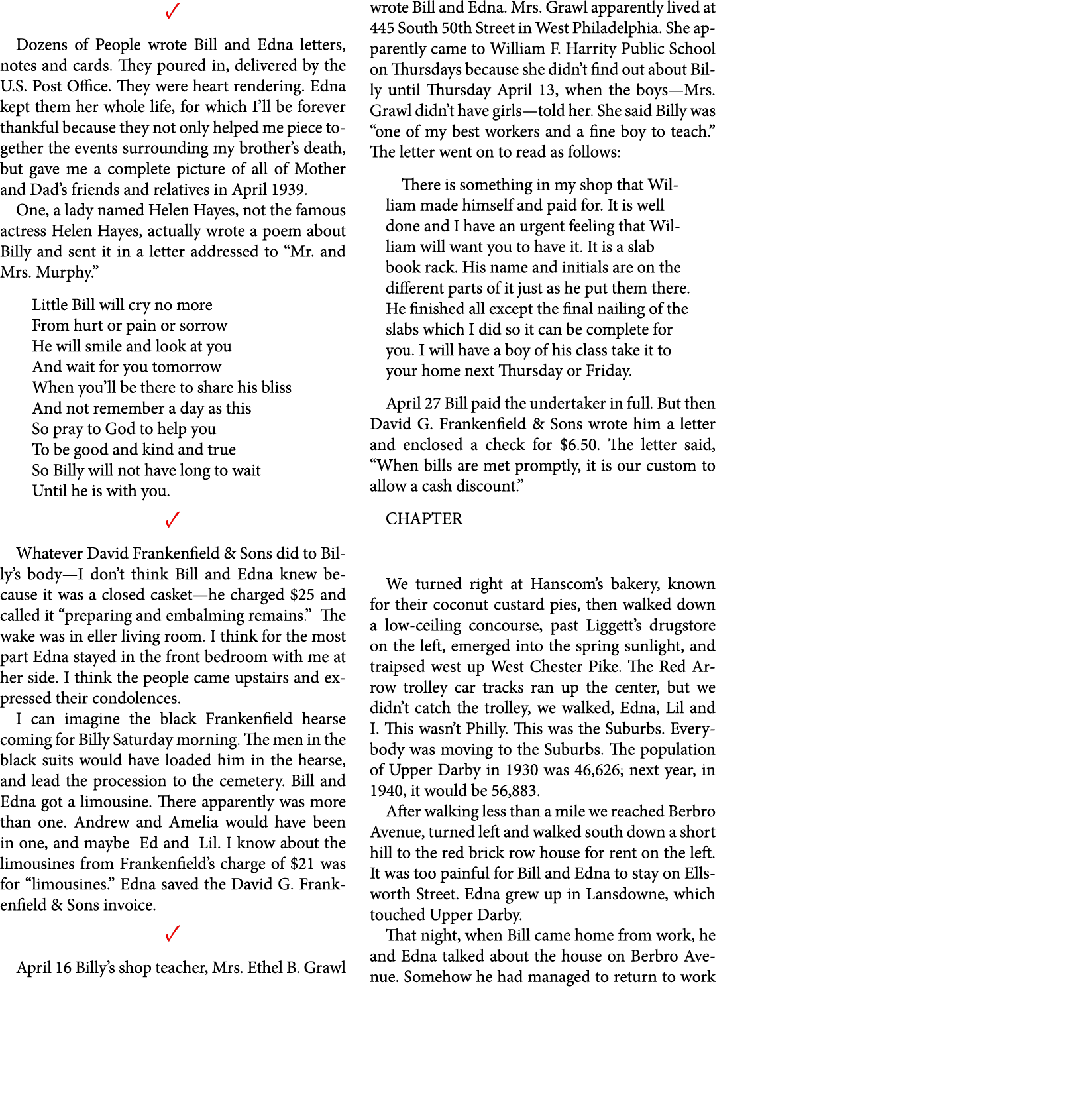 ✓

Dozens of People wrote Bill and Edna letters, notes and cards. They poured in, delivered by the U.S. Post Office. They were heart rendering. Edna kept them her whole life, for which I'll be forever thankful because they not only helped me piece together the events surrounding my brother's death, but gave me a complete picture of all of Mother and Dad's friends and relatives in April 1939.

One, a lady named Helen Hayes, not the famous actress Helen Hayes, actually wrote a poem about Billy and sent it in a letter addressed to "Mr. and Mrs. Murphy."

Little Bill will cry no more
From hurt or pain or sorrow
He will smile and look at you
And wait for you tomorrow
When you'll be there to share his bliss
And not remember a day as this
So pray to God to help you
To be good and kind and true
So Billy will not have long to wait
Until he is with you.

✓

Whatever David Frankenfield & Sons did to Billy's body—I don't think Bill and Edna knew because it was a closed casket—he charged $25 and called it "preparing and embalming remains." The wake was in eller living room. I think for the most part Edna stayed in the front bedroom with me at her side. I think the people came upstairs and expressed their condolences.

I can imagine the black Frankenfield hearse coming for Billy Saturday morning. The men in the black suits would have loaded him in the hearse, and lead the procession to the cemetery. Bill and Edna got a limousine. There apparently was more than one. Andrew and Amelia would have been in one, and maybe Ed and Lil. I know about the limousines from Frankenfield's charge of $21 was for "limousines." Edna saved the David G. Frankenfield & Sons invoice.

✓

April 16 Billy's shop teacher, Mrs. Ethel B. Grawl wrote Bill and Edna. Mrs. Grawl apparently lived at 445 South 50th Street in West Philadelphia. She apparently came to William F. Harrity Public School on Thursdays because she didn't find out about Billy until Thursday April 13, when the boys—Mrs. Grawl didn't have girls—told her. She said Billy was "one of my best workers and a fine boy to teach." The letter went on to read as follows:

There is something in my shop that William made himself and paid for. It is well done and I have an urgent feeling that William will want you to have it. It is a slab book rack. His name and initials are on the different parts of it just as he put them there. He finished all except the final nailing of the slabs which I did so it can be complete for you. I will have a boy of his class take it to your home next Thursday or Friday.

April 27 Bill paid the undertaker in full. But then David G. Frankenfield & Sons wrote him a letter and enclosed a check for $6.50. The letter said, "When bills are met promptly, it is our custom to allow a cash discount."

CHAPTER

We turned right at Hanscom's bakery, known for their coconut custard pies, then walked down a low-ceiling concourse, past Liggett's drugstore on the left, emerged into the spring sunlight, and traipsed west up West Chester Pike. The Red Arrow trolley car tracks ran up the center, but we didn't catch the trolley, we walked, Edna, Lil and I. This wasn't Philly. This was the Suburbs. Everybody was moving to the Suburbs. The population of Upper Darby in 1930 was 46,626; next year, in 1940, it would be 56,883.

After walking less than a mile we reached Berbro Avenue, turned left and walked south down a short hill to the red brick row house for rent on the left. It was too painful for Bill and Edna to stay on Ellsworth Street. Edna grew up in Lansdowne, which touched Upper Darby.

That night, when Bill came home from work, he and Edna talked about the house on Berbro Avenue. Somehow he had managed to return to work